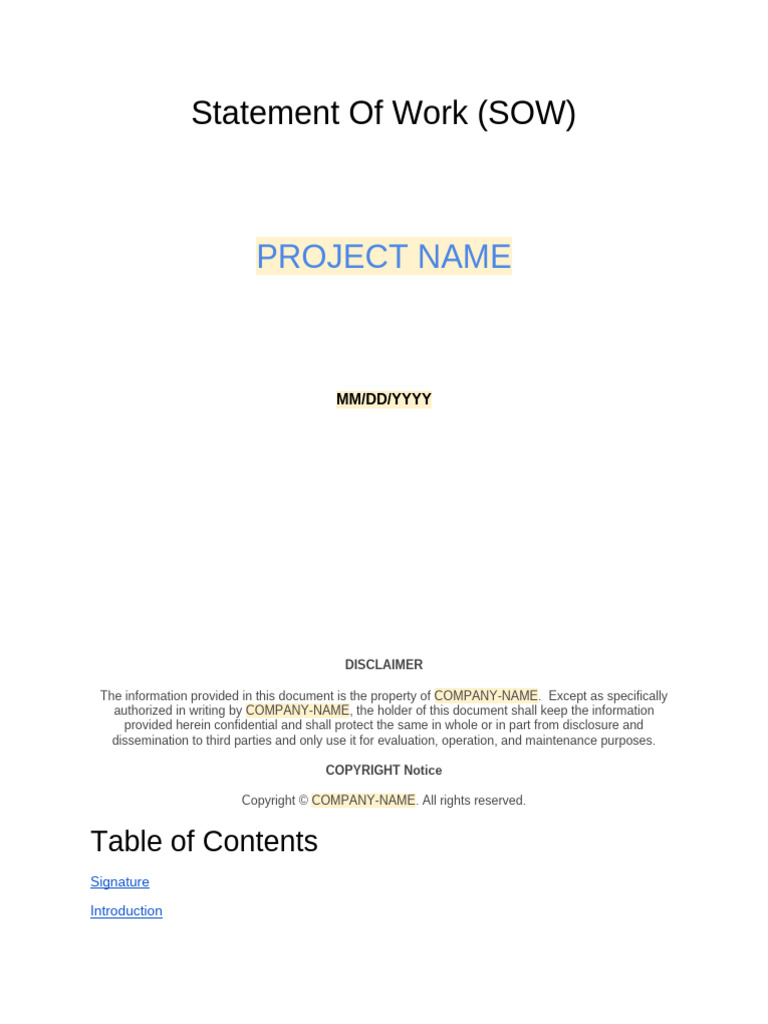 Statement Of Work (SOW)

PROJECT NAME

MM/DD/YYYY

DISCLAIMER

The information provided in this document is the property of COMPANY-NAME. Except as specifically authorized in writing by COMPANY-NAME, the holder of this document shall keep the information provided herein confidential and shall protect the same in whole or in part from disclosure and dissemination to third parties and only use it for evaluation, operation, and maintenance purposes.

COPYRIGHT Notice

Copyright © COMPANY-NAME. All rights reserved.

Table of Contents

Signature

Introduction